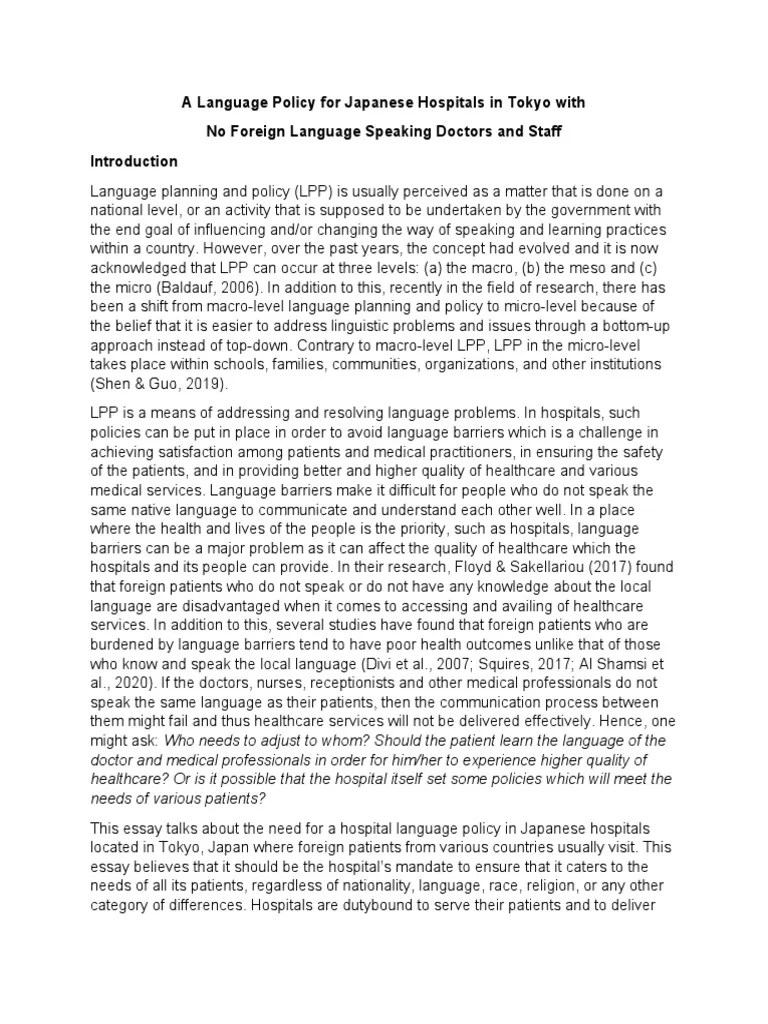 A Language Policy for Japanese Hospitals in Tokyo with

No Foreign Language Speaking Doctors and Staff

Introduction

Language planning and policy (LPP) is usually perceived as a matter that is done on a national level, or an activity that is supposed to be undertaken by the government with the end goal of influencing and/or changing the way of speaking and learning practices within a country. However, over the past years, the concept had evolved and it is now acknowledged that LPP can occur at three levels: (a) the macro, (b) the meso and (c) the micro (Baldauf, 2006). In addition to this, recently in the field of research, there has been a shift from macro-level language planning and policy to micro-level because of the belief that it is easier to address linguistic problems and issues through a bottom-up approach instead of top-down. Contrary to macro-level LPP, LPP in the micro-level takes place within schools, families, communities, organizations, and other institutions (Shen & Guo, 2019).

LPP is a means of addressing and resolving language problems. In hospitals, such policies can be put in place in order to avoid language barriers which is a challenge in achieving satisfaction among patients and medical practitioners, in ensuring the safety of the patients, and in providing better and higher quality of healthcare and various medical services. Language barriers make it difficult for people who do not speak the same native language to communicate and understand each other well. In a place where the health and lives of the people is the priority, such as hospitals, language barriers can be a major problem as it can affect the quality of healthcare which the hospitals and its people can provide. In their research, Floyd & Sakellariou (2017) found that foreign patients who do not speak or do not have any knowledge about the local language are disadvantaged when it comes to accessing and availing of healthcare services. In addition to this, several studies have found that foreign patients who are burdened by language barriers tend to have poor health outcomes unlike that of those who know and speak the local language (Divi et al., 2007; Squires, 2017; Al Shamsi et al., 2020). If the doctors, nurses, receptionists and other medical professionals do not speak the same language as their patients, then the communication process between them might fail and thus healthcare services will not be delivered effectively. Hence, one might ask: Who needs to adjust to whom? Should the patient learn the language of the doctor and medical professionals in order for him/her to experience higher quality of healthcare? Or is it possible that the hospital itself set some policies which will meet the needs of various patients?

This essay talks about the need for a hospital language policy in Japanese hospitals located in Tokyo, Japan where foreign patients from various countries usually visit. This essay believes that it should be the hospital's mandate to ensure that it caters to the needs of all its patients, regardless of nationality, language, race, religion, or any other category of differences. Hospitals are dutybound to serve their patients and to deliver